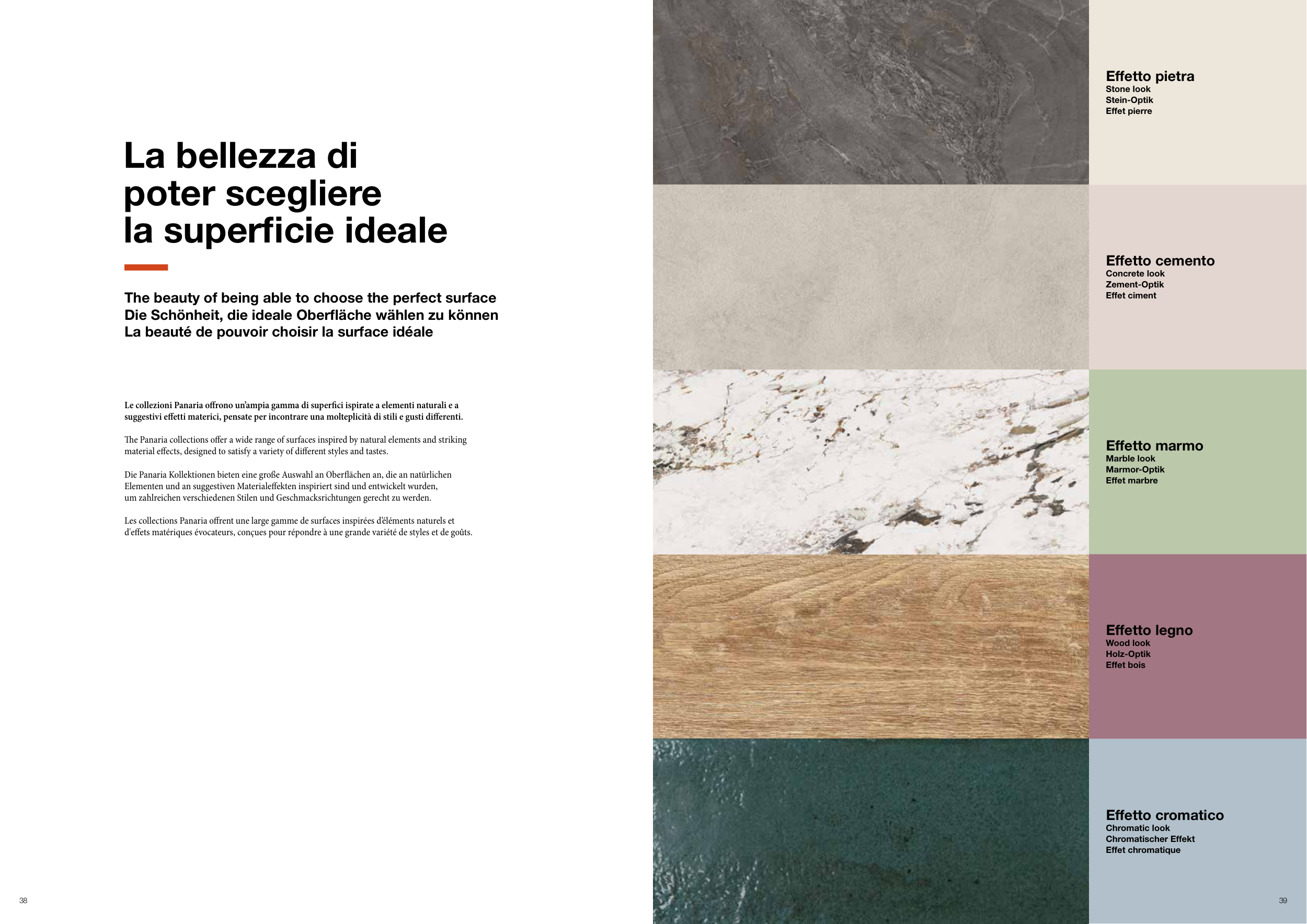 La bellezza di poter scegliere la superficie ideale

The beauty of being able to choose the perfect surface
Die Schönheit, die ideale Oberfläche wählen zu können
La beauté de pouvoir choisir la surface idéale

Le collezioni Panaria offrono un'ampia gamma di superfici ispirate a elementi naturali e a suggestivi effetti materici, pensate per incontrare una molteplicità di stili e gusti differenti.

The Panaria collections offer a wide range of surfaces inspired by natural elements and striking material effects, designed to satisfy a variety of different styles and tastes.

Die Panaria Kollektionen bieten eine große Auswahl an Oberflächen an, die an natürlichen Elementen und an suggestiven Materialeffekten inspiriert sind und entwickelt wurden, um zahlreichen verschiedenen Stilen und Geschmacksrichtungen gerecht zu werden.

Les collections Panaria offrent une large gamme de surfaces inspirées d'éléments naturels et d'effets matériques évocateurs, conçues pour répondre à une grande variété de styles et de goûts.

38

Effetto pietra
Stone look
Stein-Optik
Effet pierre

Effetto cemento
Concrete look
Zement-Optik
Effet ciment

Effetto marmo
Marble look
Marmor-Optik
Effet marbre

Effetto legno
Wood look
Holz-Optik
Effet bois

Effetto cromatico
Chromatic look
Chromatischer Effekt
Effet chromatique

39